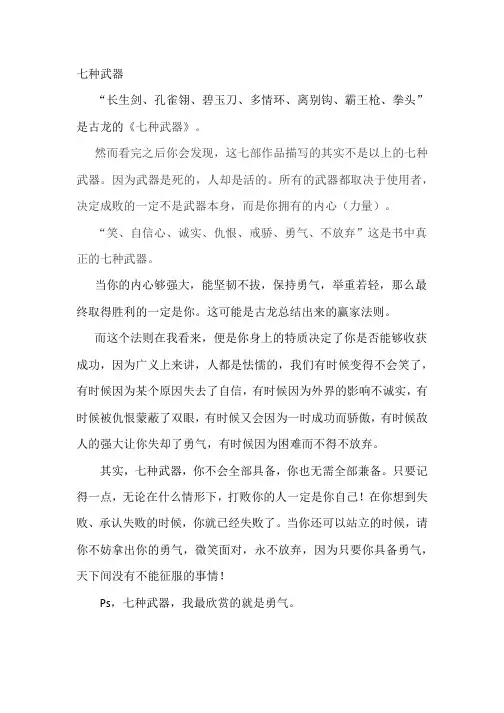 七种武器

“长生剑、孔雀翎、碧玉刀、多情环、离别钩、霸王枪、拳头”是古龙的《七种武器》。

然而看完之后你会发现，这七部作品描写的其实不是以上的七种武器。因为武器是死的，人却是活的。所有的武器都取决于使用者，决定成败的一定不是武器本身，而是你拥有的内心（力量）。

“笑、自信心、诚实、仇恨、戒骄、勇气、不放弃”这是书中真正的七种武器。

当你的内心够强大，能坚韧不拔，保持勇气，举重若轻，那么最终取得胜利的一定是你。这可能是古龙总结出来的赢家法则。

而这个法则在我看来，便是你身上的特质决定了你是否能够收获成功，因为广义上来讲，人都是怯懦的，我们有时候变得不会笑了，有时候因为某个原因失去了自信，有时候因为外界的影响不诚实，有时候被仇恨蒙蔽了双眼，有时候又会因为一时成功而骄傲，有时候敌人的强大让你失却了勇气，有时候因为困难而不得不放弃。

其实，七种武器，你不会全部具备，你也无需全部兼备。只要记得一点，无论在什么情形下，打败你的人一定是你自己！在你想到失败、承认失败的时候，你就已经失败了。当你还可以站立的时候，请你不妨拿出你的勇气，微笑面对，永不放弃，因为只要你具备勇气，天下间没有不能征服的事情！

Ps，七种武器，我最欣赏的就是勇气。